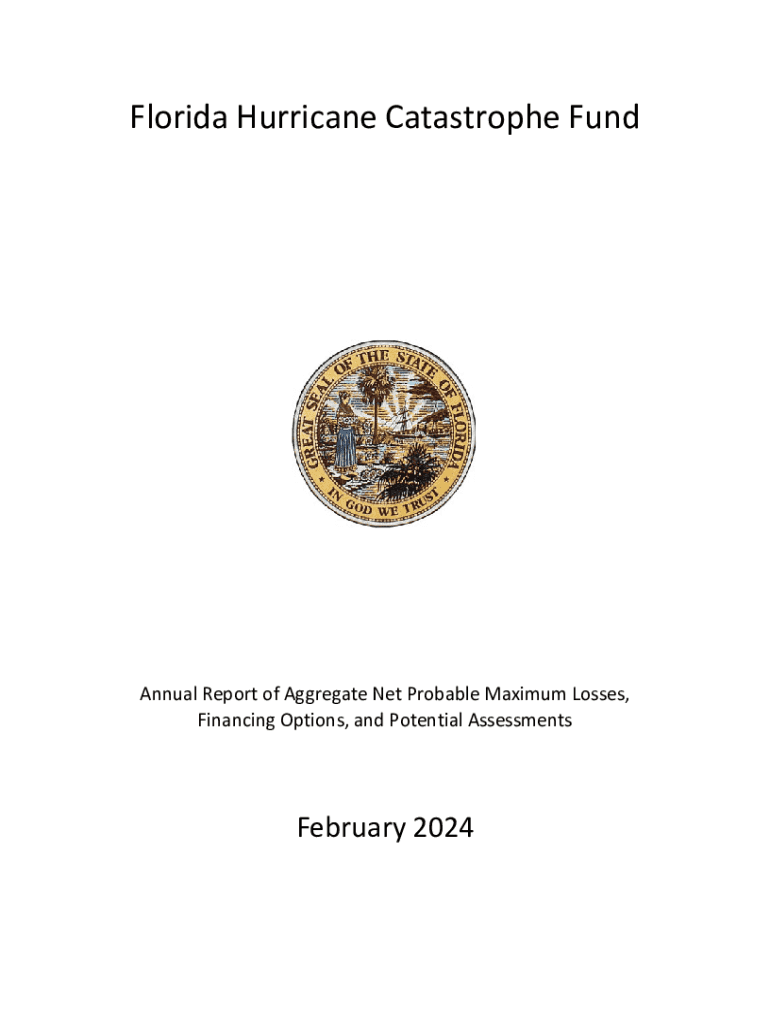 Florida Hurricane Catastrophe Fund

GREAT SEAL OF THE STATE OF FLORIDA

IN GOD WE TRUST

Annual Report of Aggregate Net Probable Maximum Losses, Financing Options, and Potential Assessments

February 2024